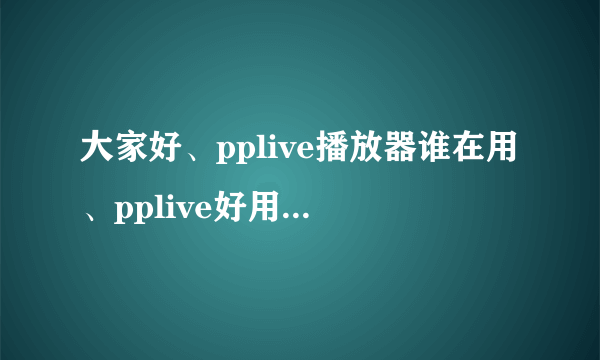 大家好、pplive播放器谁在用、pplive好用...